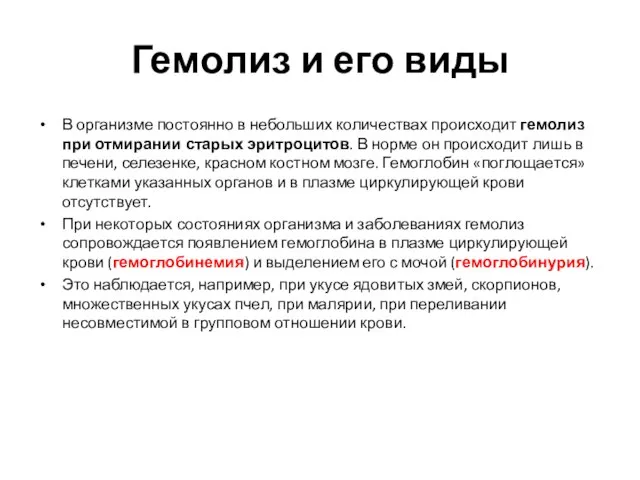 Гемолиз и его виды

• В организме постоянно в небольших количествах происходит гемолиз при отмирании старых эритроцитов. В норме он происходит лишь в печени, селезенке, красном костном мозге. Гемоглобин «поглощается» клетками указанных органов и в плазме циркулирующей крови отсутствует.

• При некоторых состояниях организма и заболеваниях гемолиз сопровождается появлением гемоглобина в плазме циркулирующей крови (гемоглобинемия) и выделением его с мочой (гемоглобинурия).

• Это наблюдается, например, при укусе ядовитых змей, скорпионов, множественных укусах пчел, при малярии, при переливании несовместимой в групповом отношении крови.